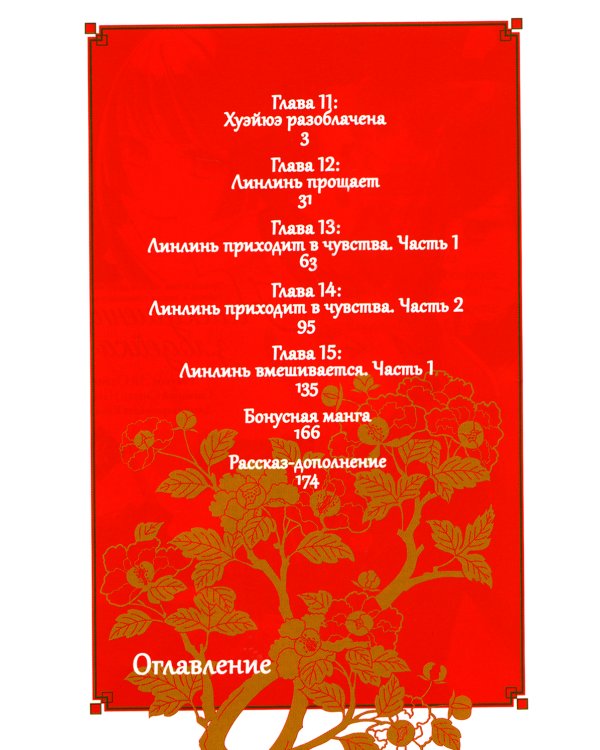 Глава 11:
Хуэйюэ разоблачена
3

Глава 12:
Линлинь прощает
31

Глава 13:
Линлинь приходит в чувства. Часть 1
63

Глава 14:
Линлинь приходит в чувства. Часть 2
95

Глава 15:
Линлинь вмешивается. Часть 1
135

Бонусная манга
166

Рассказ-дополнение
174

Оглавление